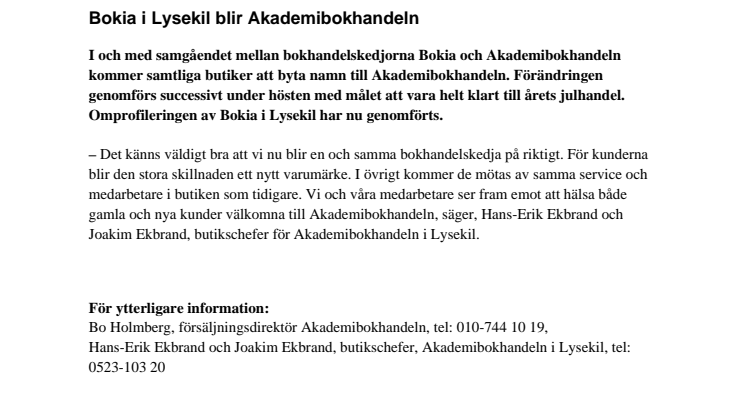 Bokia i Lysekil blir Akademibokhandeln

I och med samgåendet mellan bokhandelskedjorna Bokia och Akademibokhandeln kommer samtliga butiker att byta namn till Akademibokhandeln. Förändringen genomförs successivt under hösten med målet att vara helt klart till årets julhandel. Omprofileringen av Bokia i Lysekil har nu genomförts.

– Det känns väldigt bra att vi nu blir en och samma bokhandelskedja på riktigt. För kunderna blir den stora skillnaden ett nytt varumärke. I övrigt kommer de mötas av samma service och medarbetare i butiken som tidigare. Vi och våra medarbetare ser fram emot att hälsa både gamla och nya kunder välkomna till Akademibokhandeln, säger, Hans-Erik Ekbrand och Joakim Ekbrand, butikschefer för Akademibokhandeln i Lysekil.

För ytterligare information:
Bo Holmberg, försäljningsdirektör Akademibokhandeln, tel: 010-744 10 19,
Hans-Erik Ekbrand och Joakim Ekbrand, butikschefer, Akademibokhandeln i Lysekil, tel: 0523-103 20